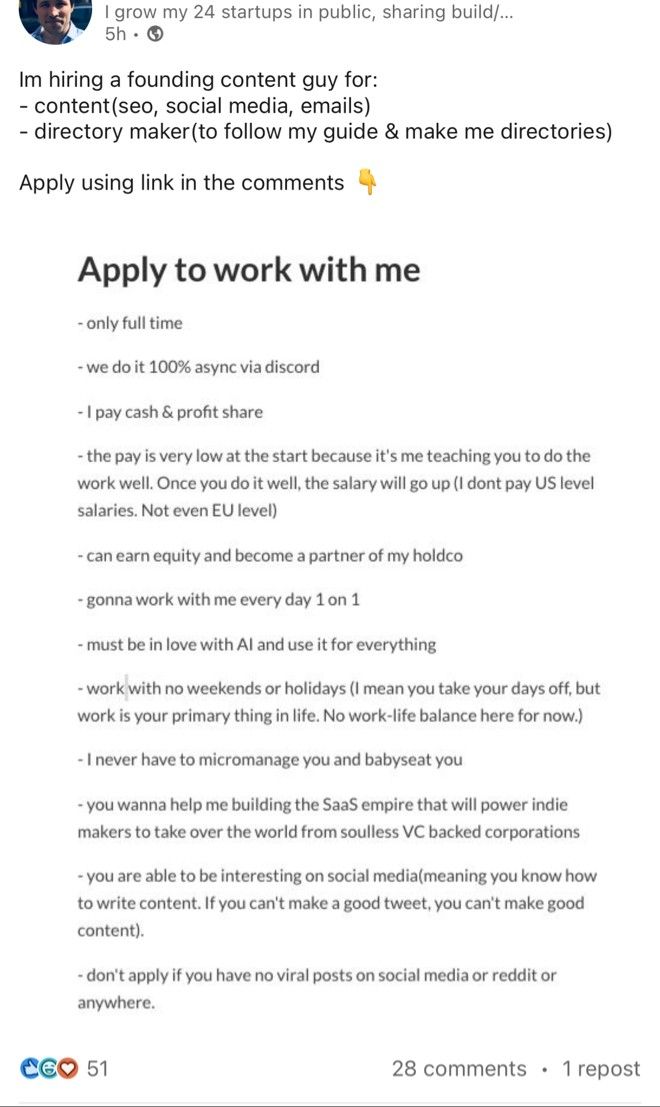 I grow my 24 startups in public, sharing build/...
5h •

Im hiring a founding content guy for:
- content(seo, social media, emails)
- directory maker(to follow my guide & make me directories)

Apply using link in the comments 👇

Apply to work with me

- only full time

- we do it 100% async via discord

- I pay cash & profit share

- the pay is very low at the start because it's me teaching you to do the work well. Once you do it well, the salary will go up (I dont pay US level salaries. Not even EU level)

- can earn equity and become a partner of my holdco

- gonna work with me every day 1 on 1

- must be in love with AI and use it for everything

- work with no weekends or holidays (I mean you take your days off, but work is your primary thing in life. No work-life balance here for now.)

- I never have to micromanage you and babyseat you

- you wanna help me building the SaaS empire that will power indie makers to take over the world from soulless VC backed corporations

- you are able to be interesting on social media(meaning you know how to write content. If you can't make a good tweet, you can't make good content).

- don't apply if you have no viral posts on social media or reddit or anywhere.

51

28 comments • 1 repost